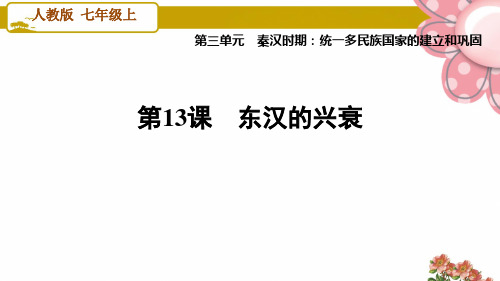 人教版 七年级上

第三单元 秦汉时期：统一多民族国家的建立和巩固

第13课 东汉的兴衰